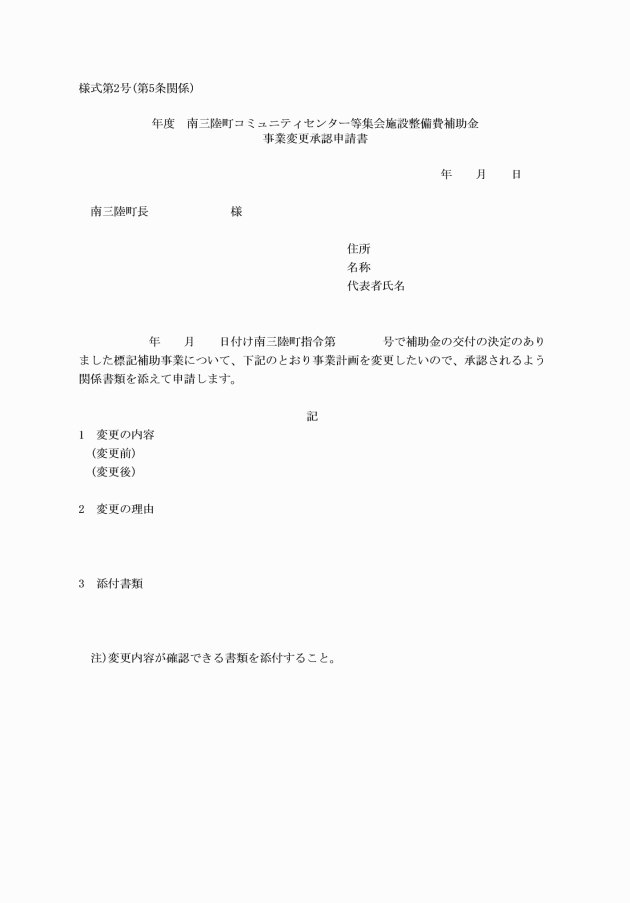 様式第2号(第5条関係)

年度　南三陸町コミュニティセンター等集会施設整備費補助金
事業変更承認申請書

年　　月　　日

南三陸町長　　　　　　　様

住所
名称
代表者氏名

年　　月　　日付け南三陸町指令第　　　　号で補助金の交付の決定のありました標記補助事業について、下記のとおり事業計画を変更したいので、承認されるよう関係書類を添えて申請します。

記

1　変更の内容
(変更前)
(変更後)

2　変更の理由

3　添付書類

注)変更内容が確認できる書類を添付すること。